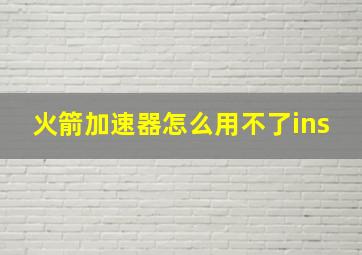 火箭加速器怎么用不了ins